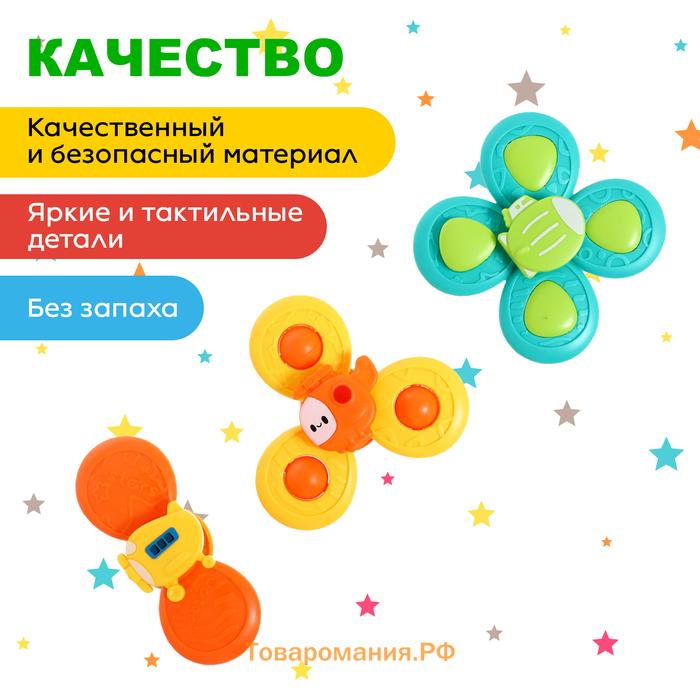 КАЧЕСТВО

Качественный и безопасный материал

Яркие и тактильные детали

Без запаха

Товаромания.РФ